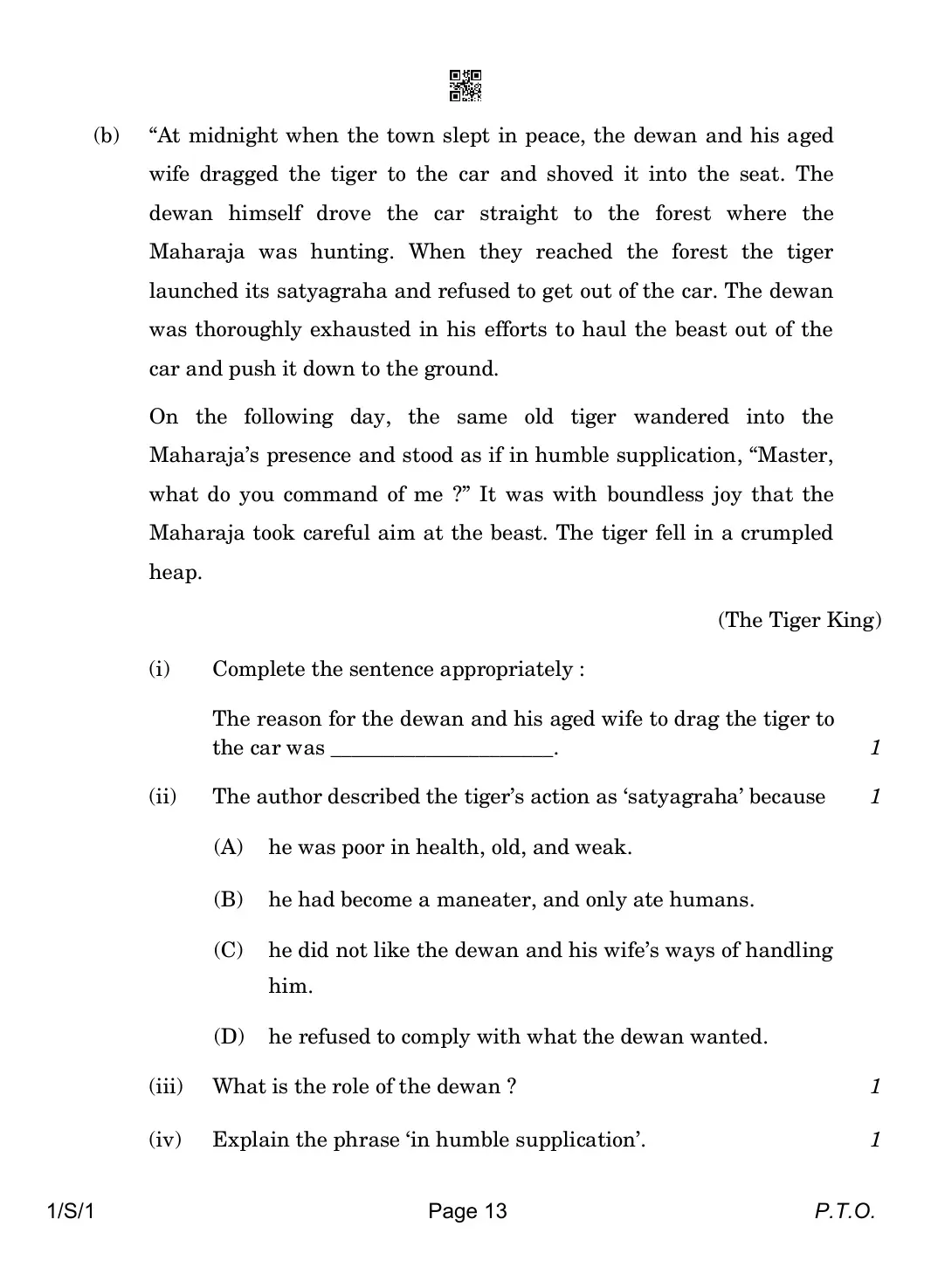 (b) “At midnight when the town slept in peace, the dewan and his aged wife dragged the tiger to the car and shoved it into the seat. The dewan himself drove the car straight to the forest where the Maharaja was hunting. When they reached the forest the tiger launched its satyagraha and refused to get out of the car. The dewan was thoroughly exhausted in his efforts to haul the beast out of the car and push it down to the ground.

On the following day, the same old tiger wandered into the Maharaja’s presence and stood as if in humble supplication, “Master, what do you command of me ?” It was with boundless joy that the Maharaja took careful aim at the beast. The tiger fell in a crumpled heap.

(The Tiger King)

(i) Complete the sentence appropriately :

The reason for the dewan and his aged wife to drag the tiger to the car was ____________________. 1

(ii) The author described the tiger’s action as ‘satyagraha’ because 1

(A) he was poor in health, old, and weak.

(B) he had become a maneater, and only ate humans.

(C) he did not like the dewan and his wife’s ways of handling him.

(D) he refused to comply with what the dewan wanted.

(iii) What is the role of the dewan ? 1

(iv) Explain the phrase ‘in humble supplication’. 1

1/S/1 Page 13 P.T.O.